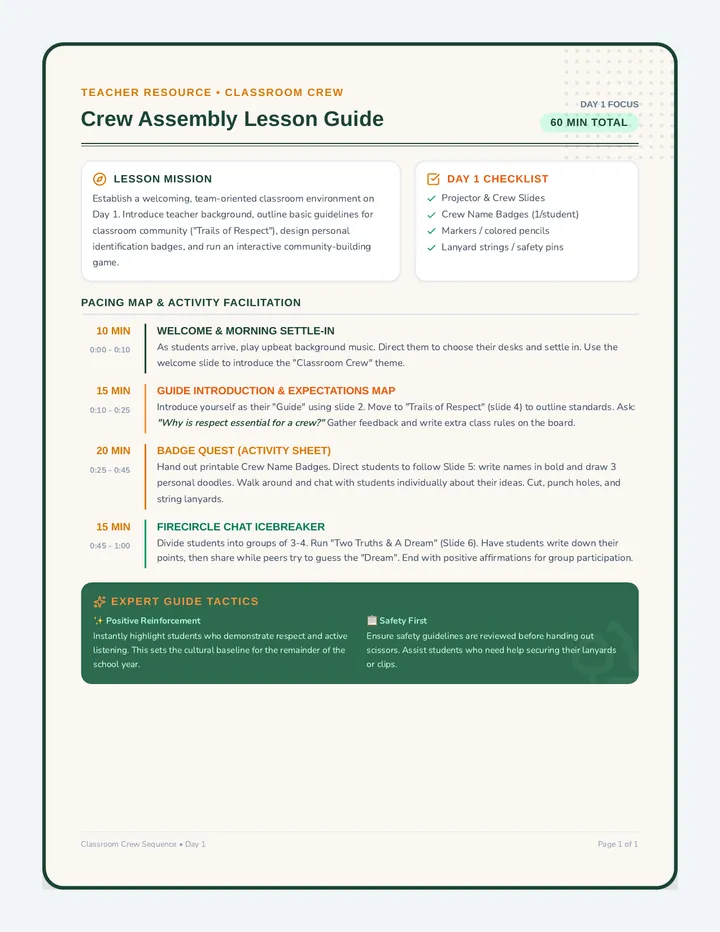 TEACHER RESOURCE • CLASSROOM CREW

Crew Assembly Lesson Guide

DAY 1 FOCUS

60 MIN TOTAL

LESSON MISSION

Establish a welcoming, team-oriented classroom environment on Day 1. Introduce teacher background, outline basic guidelines for classroom community ("Trails of Respect"), design personal identification badges, and run an interactive community-building game.

DAY 1 CHECKLIST

✓ Projector & Crew Slides
✓ Crew Name Badges (1/student)
✓ Markers / colored pencils
✓ Lanyard strings / safety pins

PACING MAP & ACTIVITY FACILITATION

10 MIN
0:00 - 0:10
WELCOME & MORNING SETTLE-IN
As students arrive, play upbeat background music. Direct them to choose their desks and settle in. Use the welcome slide to introduce the "Classroom Crew" theme.

15 MIN
0:10 - 0:25
GUIDE INTRODUCTION & EXPECTATIONS MAP
Introduce yourself as their "Guide" using slide 2. Move to "Trails of Respect" (slide 4) to outline standards. Ask: "Why is respect essential for a crew?" Gather feedback and write extra class rules on the board.

20 MIN
0:25 - 0:45
BADGE QUEST (ACTIVITY SHEET)
Hand out printable Crew Name Badges. Direct students to follow Slide 5: write names in bold and draw 3 personal doodles. Walk around and chat with students individually about their ideas. Cut, punch holes, and string lanyards.

15 MIN
0:45 - 1:00
FIRECIRCLE CHAT ICEBREAKER
Divide students into groups of 3-4. Run "Two Truths & A Dream" (Slide 6). Have students write down their points, then share while peers try to guess the "Dream". End with positive affirmations for group participation.

EXPERT GUIDE TACTICS

✨ Positive Reinforcement
Instantly highlight students who demonstrate respect and active listening. This sets the cultural baseline for the remainder of the school year.

📋 Safety First
Ensure safety guidelines are reviewed before handing out scissors. Assist students who need help securing their lanyards or clips.

Classroom Crew Sequence • Day 1

Page 1 of 1